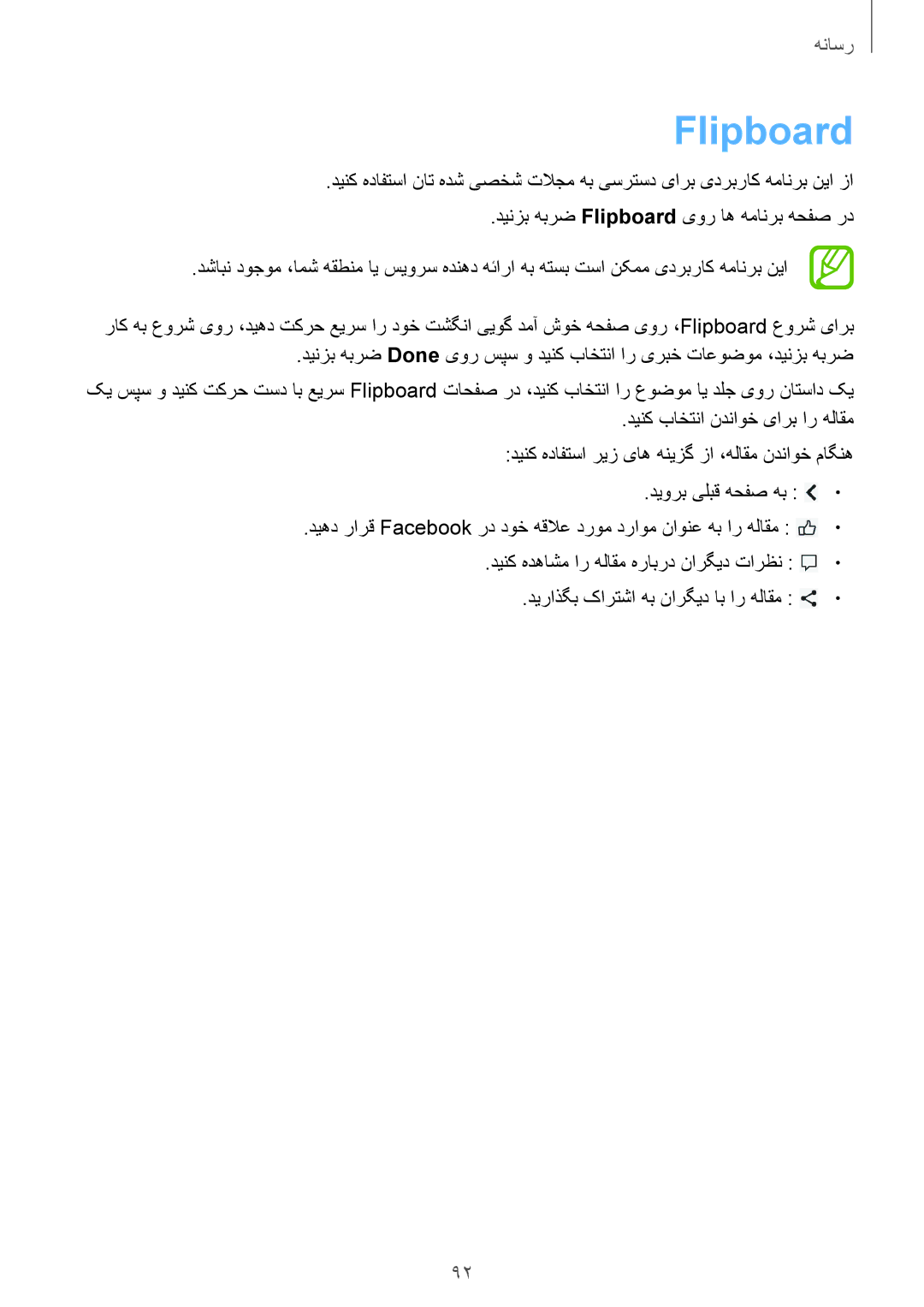 رسانه

Flipboard

از این برنامه کاربردی برای دسترسی به مجلات شخصی شده تان استفاده کنید.

در صفحه برنامه ها روی Flipboard ضربه بزنید.

این برنامه کاربردی ممکن است بسته به ارائه دهنده سرویس یا منطقه شما، موجود نباشد.

برای شروع Flipboard، روی صفحه خوش آمد گویی انگشت خود را سریع حرکت دهید، روی شروع به کار ضربه بزنید، موضوعات خبری را انتخاب کنید و سپس روی Done ضربه بزنید.

یک داستان روی جلد یا موضوع را انتخاب کنید، در صفحات Flipboard سریع با دست حرکت کنید و سپس یک مقاله را برای خواندن انتخاب کنید.

هنگام خواندن مقاله، از گزینه های زیر استفاده کنید:

• : به صفحه قبلی بروید.
• : مقاله را به عنوان موارد مورد علاقه خود در Facebook قرار دهید.
• : نظرات دیگران درباره مقاله را مشاهده کنید.
• : مقاله را با دیگران به اشتراک بگذارید.

۹۲